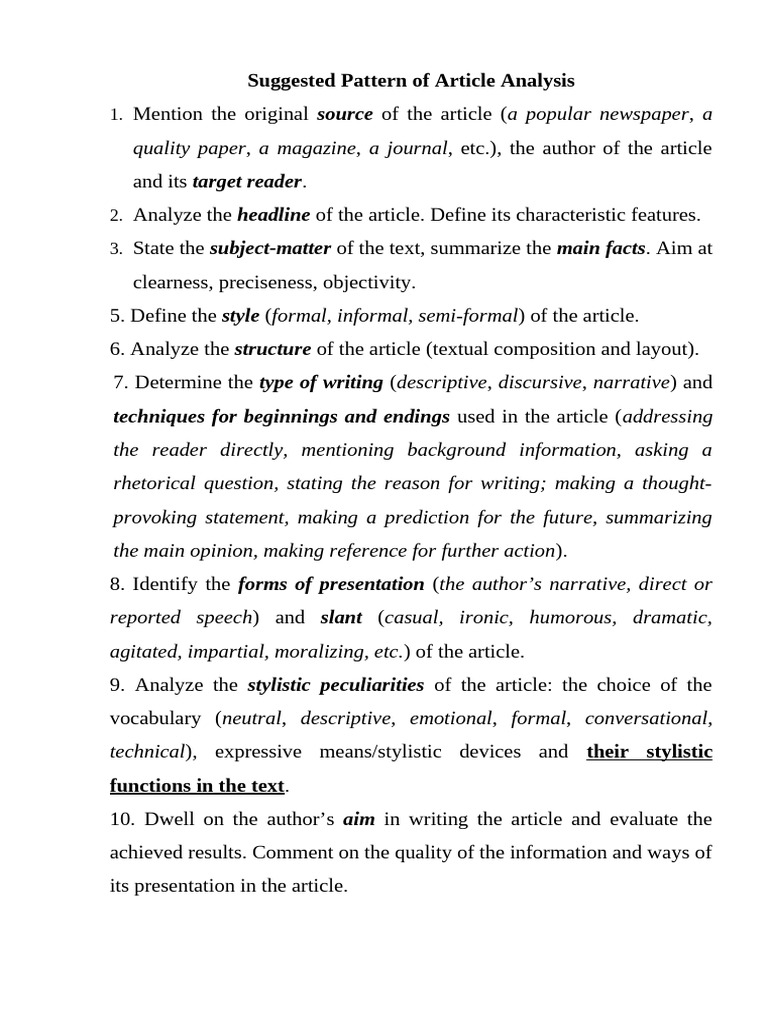 Suggested Pattern of Article Analysis

1. Mention the original source of the article (a popular newspaper, a quality paper, a magazine, a journal, etc.), the author of the article and its target reader.

2. Analyze the headline of the article. Define its characteristic features.

3. State the subject-matter of the text, summarize the main facts. Aim at clearness, preciseness, objectivity.

5. Define the style (formal, informal, semi-formal) of the article.

6. Analyze the structure of the article (textual composition and layout).

7. Determine the type of writing (descriptive, discursive, narrative) and techniques for beginnings and endings used in the article (addressing the reader directly, mentioning background information, asking a rhetorical question, stating the reason for writing; making a thought-provoking statement, making a prediction for the future, summarizing the main opinion, making reference for further action).

8. Identify the forms of presentation (the author's narrative, direct or reported speech) and slant (casual, ironic, humorous, dramatic, agitated, impartial, moralizing, etc.) of the article.

9. Analyze the stylistic peculiarities of the article: the choice of the vocabulary (neutral, descriptive, emotional, formal, conversational, technical), expressive means/stylistic devices and their stylistic functions in the text.

10. Dwell on the author's aim in writing the article and evaluate the achieved results. Comment on the quality of the information and ways of its presentation in the article.